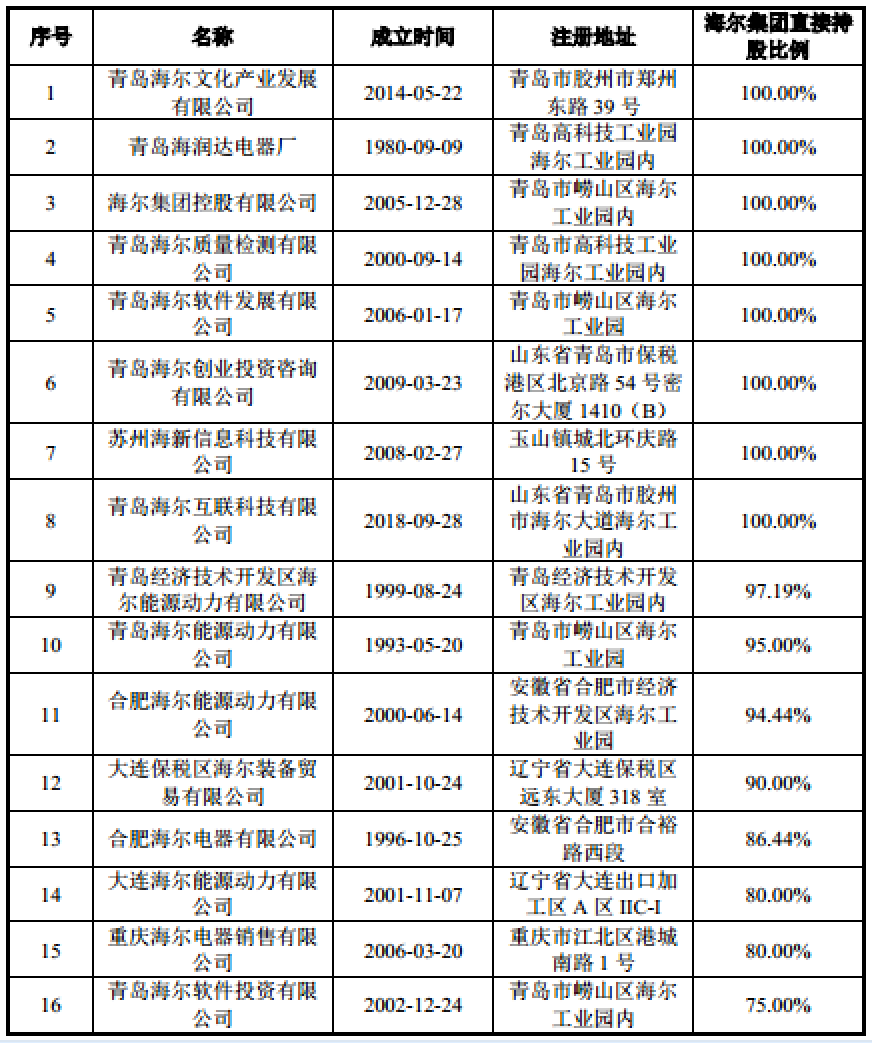 | 序号 | 名称 | 成立时间 | 注册地址 | 海尔集团直接持股比例 |
|---|---|---|---|---|
| 1 | 青岛海尔文化产业发展有限公司 | 2014-05-22 | 青岛市胶州市郑州东路 39 号 | 100.00% |
| 2 | 青岛海润达电器厂 | 1980-09-09 | 青岛高科技工业园海尔工业园内 | 100.00% |
| 3 | 海尔集团控股有限公司 | 2005-12-28 | 青岛市崂山区海尔工业园内 | 100.00% |
| 4 | 青岛海尔质量检测有限公司 | 2000-09-14 | 青岛市高科技工业园海尔工业园内 | 100.00% |
| 5 | 青岛海尔软件发展有限公司 | 2006-01-17 | 青岛市崂山区海尔工业园 | 100.00% |
| 6 | 青岛海尔创业投资咨询有限公司 | 2009-03-23 | 山东省青岛市保税港区北京路 54 号密尔大厦 1410（B） | 100.00% |
| 7 | 苏州海新信息科技有限公司 | 2008-02-27 | 玉山镇城北环庆路 15 号 | 100.00% |
| 8 | 青岛海尔互联科技有限公司 | 2018-09-28 | 山东省青岛市胶州市海尔大道海尔工业园内 | 100.00% |
| 9 | 青岛经济技术开发区海尔能源动力有限公司 | 1999-08-24 | 青岛经济技术开发区海尔工业园内 | 97.19% |
| 10 | 青岛海尔能源动力有限公司 | 1993-05-20 | 青岛市崂山区海尔工业园 | 95.00% |
| 11 | 合肥海尔能源动力有限公司 | 2000-06-14 | 安徽省合肥市经济技术开发区海尔工业园 | 94.44% |
| 12 | 大连保税区海尔装备贸易有限公司 | 2001-10-24 | 辽宁省大连保税区远东大厦 318 室 | 90.00% |
| 13 | 合肥海尔电器有限公司 | 1996-10-25 | 安徽省合肥市合裕路西段 | 86.44% |
| 14 | 大连海尔能源动力有限公司 | 2001-11-07 | 辽宁省大连出口加工区 A 区 IIC-I | 80.00% |
| 15 | 重庆海尔电器销售有限公司 | 2006-03-20 | 重庆市江北区港城南路 1 号 | 80.00% |
| 16 | 青岛海尔软件投资有限公司 | 2002-12-24 | 青岛市崂山区海尔工业园内 | 75.00% |